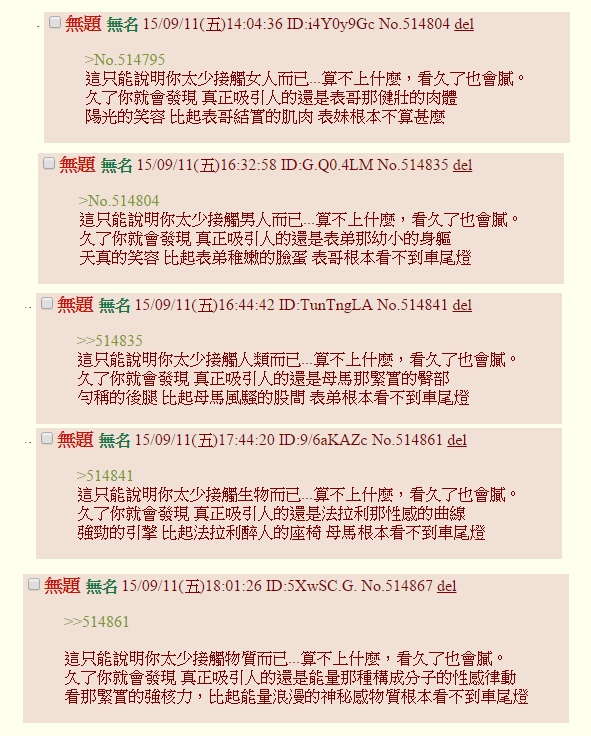 無題 無名 15/09/11(五)14:04:36 ID:i4Y0y9Gc No.514804 del

>No.514795
這只能說明你太少接觸女人而已...算不上什麼，看久了也會膩。
久了你就會發現 真正吸引人的還是表哥那健壯的肉體
陽光的笑容 比起表哥結實的肌肉 表妹根本不算甚麼

無題 無名 15/09/11(五)16:32:58 ID:G.Q0.4LM No.514835 del

>No.514804
這只能說明你太少接觸男人而已...算不上什麼，看久了也會膩。
久了你就會發現 真正吸引人的還是表弟那幼小的身軀
天真的笑容 比起表弟稚嫩的臉蛋 表哥根本看不到車尾燈

無題 無名 15/09/11(五)16:44:42 ID:TunTngLA No.514841 del

>>514835
這只能說明你太少接觸人類而已...算不上什麼，看久了也會膩。
久了你就會發現 真正吸引人的還是母馬那緊實的臀部
勻稱的後腿 比起母馬風騷的股間 表弟根本看不到車尾燈

無題 無名 15/09/11(五)17:44:20 ID:9/6aKAZc No.514861 del

>514841
這只能說明你太少接觸生物而已...算不上什麼，看久了也會膩。
久了你就會發現 真正吸引人的還是法拉利那性感的曲線
強勁的引擎 比起法拉利醉人的座椅 母馬根本看不到車尾燈

無題 無名 15/09/11(五)18:01:26 ID:5XwSC.G. No.514867 del

>>514861

這只能說明你太少接觸物質而已...算不上什麼，看久了也會膩。
久了你就會發現 真正吸引人的還是能量那種構成分子的性感律動
看那緊實的強核力，比起能量浪漫的神秘感物質根本看不到車尾燈